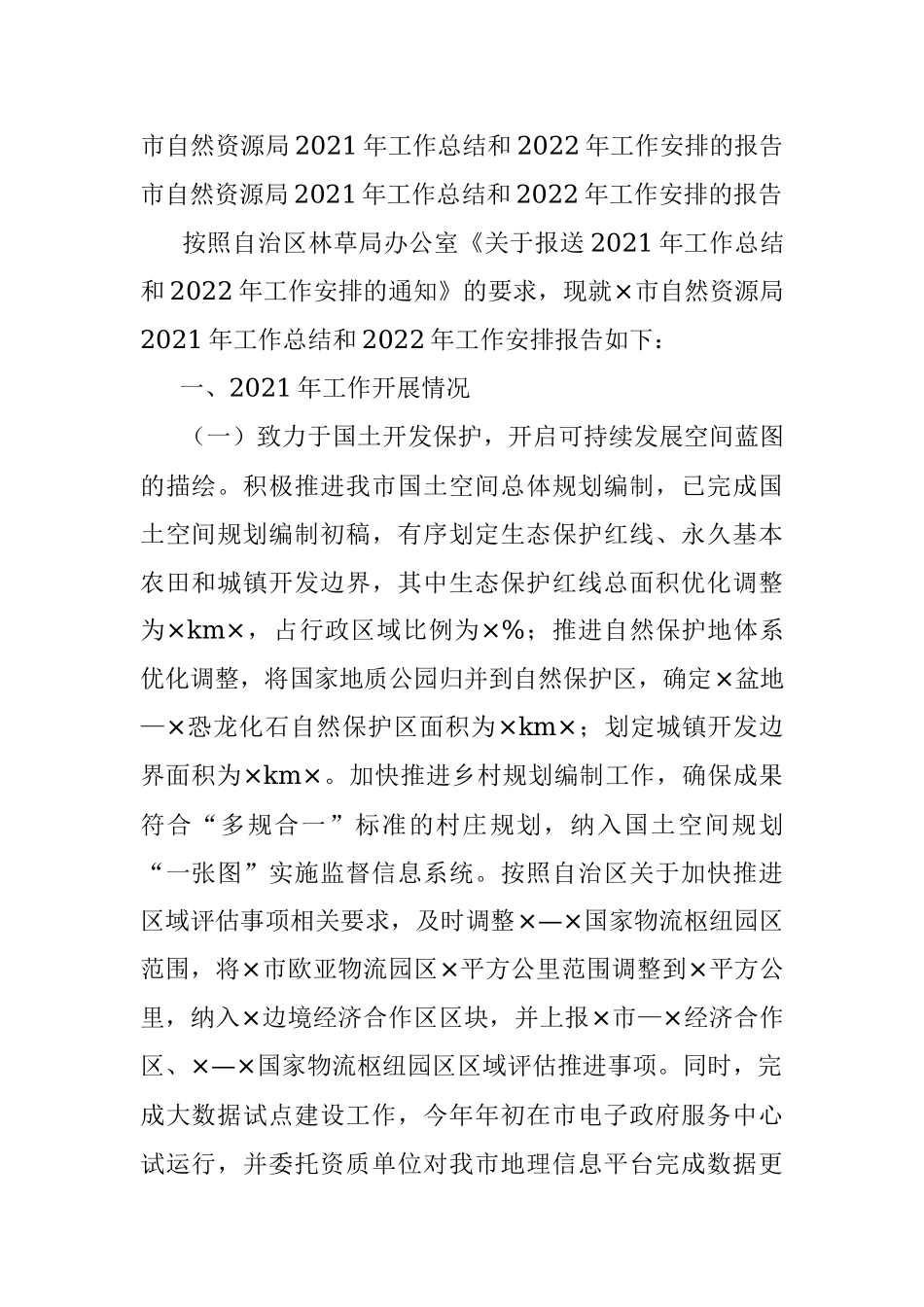 市自然资源局2021年工作总结和2022年工作安排的报告

市自然资源局2021年工作总结和2022年工作安排的报告

按照自治区林草局办公室《关于报送2021年工作总结和2022年工作安排的通知》的要求，现就×市自然资源局2021年工作总结和2022年工作安排报告如下：

一、2021年工作开展情况

（一）致力于国土开发保护，开启可持续发展空间蓝图的描绘。积极推进我市国土空间总体规划编制，已完成国土空间规划编制初稿，有序划定生态保护红线、永久基本农田和城镇开发边界，其中生态保护红线总面积优化调整为×km×，占行政区域比例为×%；推进自然保护地体系优化调整，将国家地质公园归并到自然保护区，确定×盆地—×恐龙化石自然保护区面积为×km×；划定城镇开发边界面积为×km×。加快推进乡村规划编制工作，确保成果符合“多规合一”标准的村庄规划，纳入国土空间规划“一张图”实施监督信息系统。按照自治区关于加快推进区域评估事项相关要求，及时调整×—×国家物流枢纽园区范围，将×市欧亚物流园区×平方公里范围调整到×平方公里，纳入×边境经济合作区区块，并上报×市—×经济合作区、×—×国家物流枢纽园区区域评估推进事项。同时，完成大数据试点建设工作，今年年初在市电子政府服务中心试运行，并委托资质单位对我市地理信息平台完成数据更